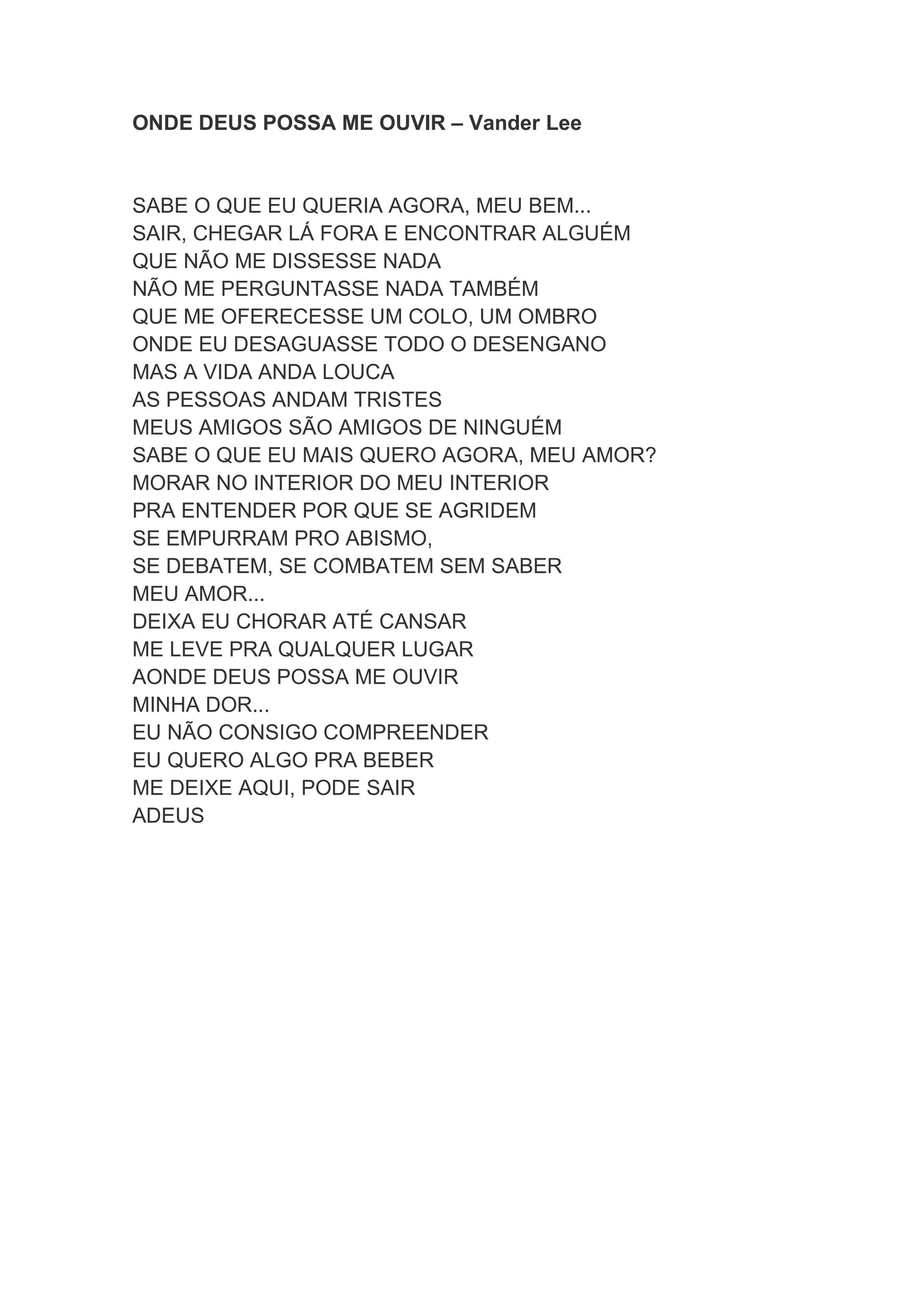 ONDE DEUS POSSA ME OUVIR – Vander Lee

SABE O QUE EU QUERIA AGORA, MEU BEM...
SAIR, CHEGAR LÁ FORA E ENCONTRAR ALGUÉM
QUE NÃO ME DISSESSE NADA
NÃO ME PERGUNTASSE NADA TAMBÉM
QUE ME OFERECESSE UM COLO, UM OMBRO
ONDE EU DESAGUASSE TODO O DESENGANO
MAS A VIDA ANDA LOUCA
AS PESSOAS ANDAM TRISTES
MEUS AMIGOS SÃO AMIGOS DE NINGUÉM
SABE O QUE EU MAIS QUERO AGORA, MEU AMOR?
MORAR NO INTERIOR DO MEU INTERIOR
PRA ENTENDER POR QUE SE AGRIDEM
SE EMPURRAM PRO ABISMO,
SE DEBATEM, SE COMBATEM SEM SABER
MEU AMOR...
DEIXA EU CHORAR ATÉ CANSAR
ME LEVE PRA QUALQUER LUGAR
AONDE DEUS POSSA ME OUVIR
MINHA DOR...
EU NÃO CONSIGO COMPREENDER
EU QUERO ALGO PRA BEBER
ME DEIXE AQUI, PODE SAIR
ADEUS